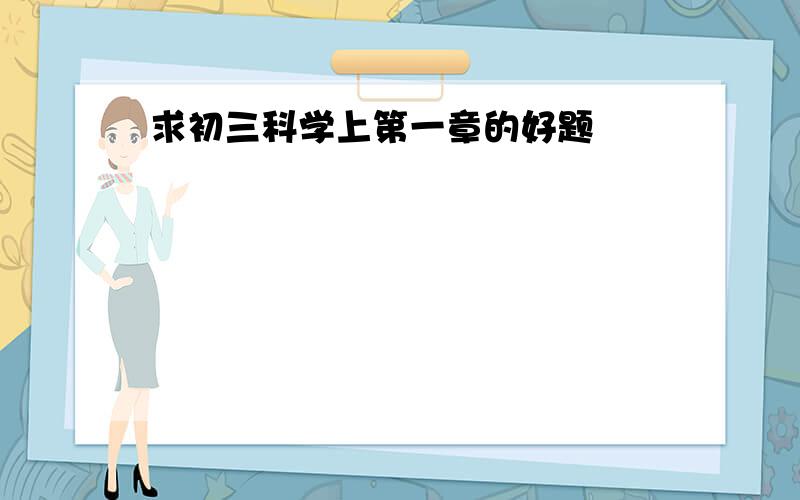 求初三科学上第一章的好题